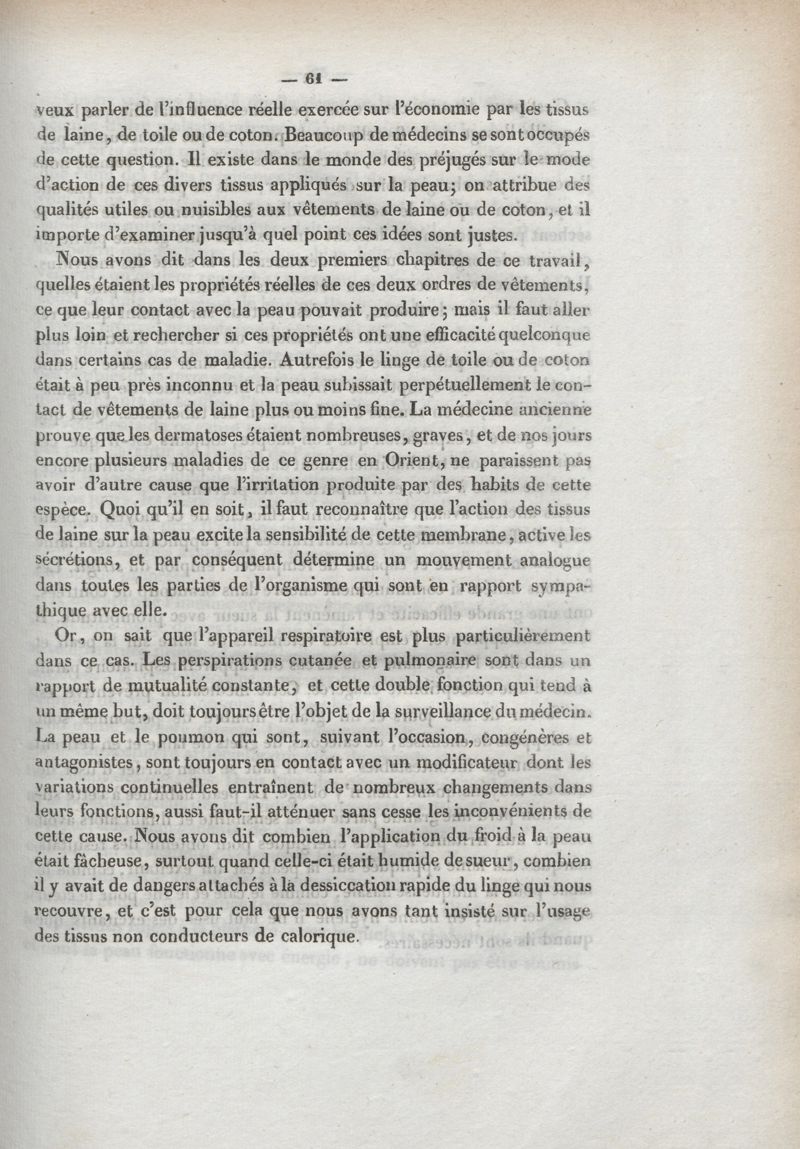 — 61 —

veux parler de l'influence réelle exercée sur l'économie par les tissus de laine, de toile ou de coton. Beaucoup de médecins se sont occupés de cette question. Il existe dans le monde des préjugés sur le mode d'action de ces divers tissus appliqués sur la peau; on attribue des qualités utiles ou nuisibles aux vêtements de laine ou de coton, et il importe d'examiner jusqu'à quel point ces idées sont justes.

Nous avons dit dans les deux premiers chapitres de ce travail, quelles étaient les propriétés réelles de ces deux ordres de vêtements, ce que leur contact avec la peau pouvait produire; mais il faut aller plus loin et rechercher si ces propriétés ont une efficacité quelconque dans certains cas de maladie. Autrefois le linge de toile ou de coton était à peu près inconnu et la peau subissait perpétuellement le contact de vêtements de laine plus ou moins fine. La médecine ancienne prouve que les dermatoses étaient nombreuses, graves, et de nos jours encore plusieurs maladies de ce genre en Orient, ne paraissent pas avoir d'autre cause que l'irritation produite par des habits de cette espèce. Quoi qu'il en soit, il faut reconnaître que l'action des tissus de laine sur la peau excite la sensibilité de cette membrane, active les sécrétions, et par conséquent détermine un mouvement analogue dans toutes les parties de l'organisme qui sont en rapport sympathique avec elle.

Or, on sait que l'appareil respiratoire est plus particulièrement dans ce cas. Les perspirations cutanée et pulmonaire sont dans un rapport de mutualité constante, et cette double fonction qui tend à un même but, doit toujours être l'objet de la surveillance du médecin. La peau et le poumon qui sont, suivant l'occasion, congénères et antagonistes, sont toujours en contact avec un modificateur dont les variations continuelles entraînent de nombreux changements dans leurs fonctions, aussi faut-il atténuer sans cesse les inconvénients de cette cause. Nous avons dit combien l'application du froid à la peau était fâcheuse, surtout quand celle-ci était humide de sueur, combien il y avait de dangers attachés à la dessiccation rapide du linge qui nous recouvre, et c'est pour cela que nous avons tant insisté sur l'usage des tissus non conducteurs de calorique.